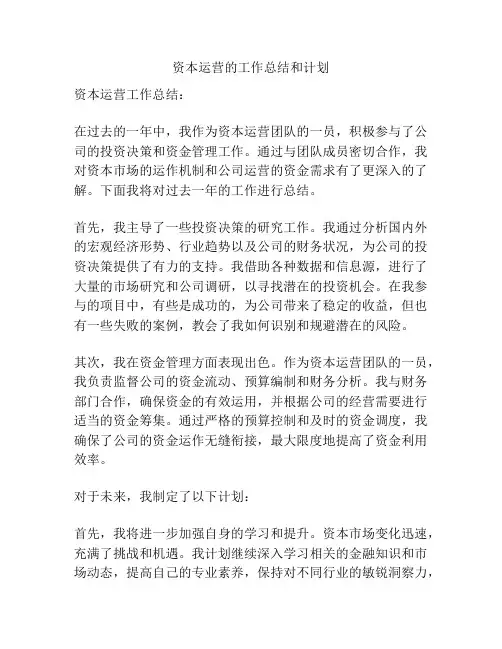 资本运营的工作总结和计划

资本运营工作总结：

在过去的一年中，我作为资本运营团队的一员，积极参与了公司的投资决策和资金管理工作。通过与团队成员密切合作，我对资本市场的运作机制和公司运营的资金需求有了更深入的了解。下面我将对过去一年的工作进行总结。

首先，我主导了一些投资决策的研究工作。我通过分析国内外的宏观经济形势、行业趋势以及公司的财务状况，为公司的投资决策提供了有力的支持。我借助各种数据和信息源，进行了大量的市场研究和公司调研，以寻找潜在的投资机会。在我参与的项目中，有些是成功的，为公司带来了稳定的收益，但也有一些失败的案例，教会了我如何识别和规避潜在的风险。

其次，我在资金管理方面表现出色。作为资本运营团队的一员，我负责监督公司的资金流动、预算编制和财务分析。我与财务部门合作，确保资金的有效运用，并根据公司的经营需要进行适当的资金筹集。通过严格的预算控制和及时的资金调度，我确保了公司的资金运作无缝衔接，最大限度地提高了资金利用效率。

对于未来，我制定了以下计划：

首先，我将进一步加强自身的学习和提升。资本市场变化迅速，充满了挑战和机遇。我计划继续深入学习相关的金融知识和市场动态，提高自己的专业素养，保持对不同行业的敏锐洞察力，